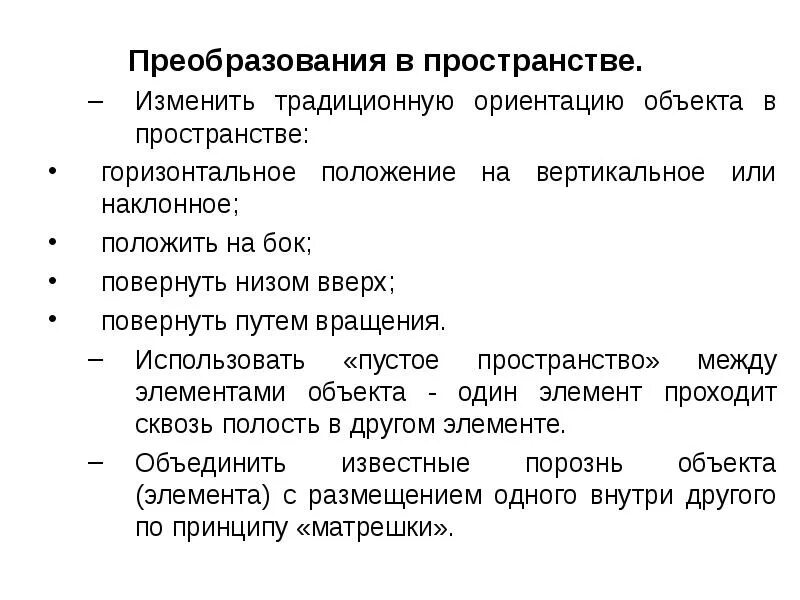 Преобразования в пространстве.

– Изменить традиционную ориентацию объекта в пространстве:

• горизонтальное положение на вертикальное или наклонное;

• положить на бок;

• повернуть низом вверх;

• повернуть путем вращения.

– Использовать «пустое пространство» между элементами объекта - один элемент проходит сквозь полость в другом элементе.

– Объединить известные порознь объекта (элемента) с размещением одного внутри другого по принципу «матрешки».